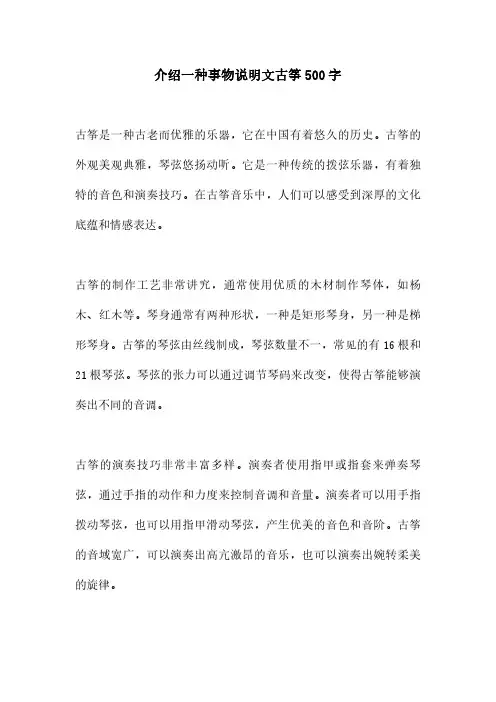 介绍一种事物说明文古筝500字

古筝是一种古老而优雅的乐器，它在中国有着悠久的历史。古筝的外观美观典雅，琴弦悠扬动听。它是一种传统的拨弦乐器，有着独特的音色和演奏技巧。在古筝音乐中，人们可以感受到深厚的文化底蕴和情感表达。

古筝的制作工艺非常讲究，通常使用优质的木材制作琴体，如杨木、红木等。琴身通常有两种形状，一种是矩形琴身，另一种是梯形琴身。古筝的琴弦由丝线制成，琴弦数量不一，常见的有16根和21根琴弦。琴弦的张力可以通过调节琴码来改变，使得古筝能够演奏出不同的音调。

古筝的演奏技巧非常丰富多样。演奏者使用指甲或指套来弹奏琴弦，通过手指的动作和力度来控制音调和音量。演奏者可以用手指拨动琴弦，也可以用指甲滑动琴弦，产生优美的音色和音阶。古筝的音域宽广，可以演奏出高亢激昂的音乐，也可以演奏出婉转柔美的旋律。